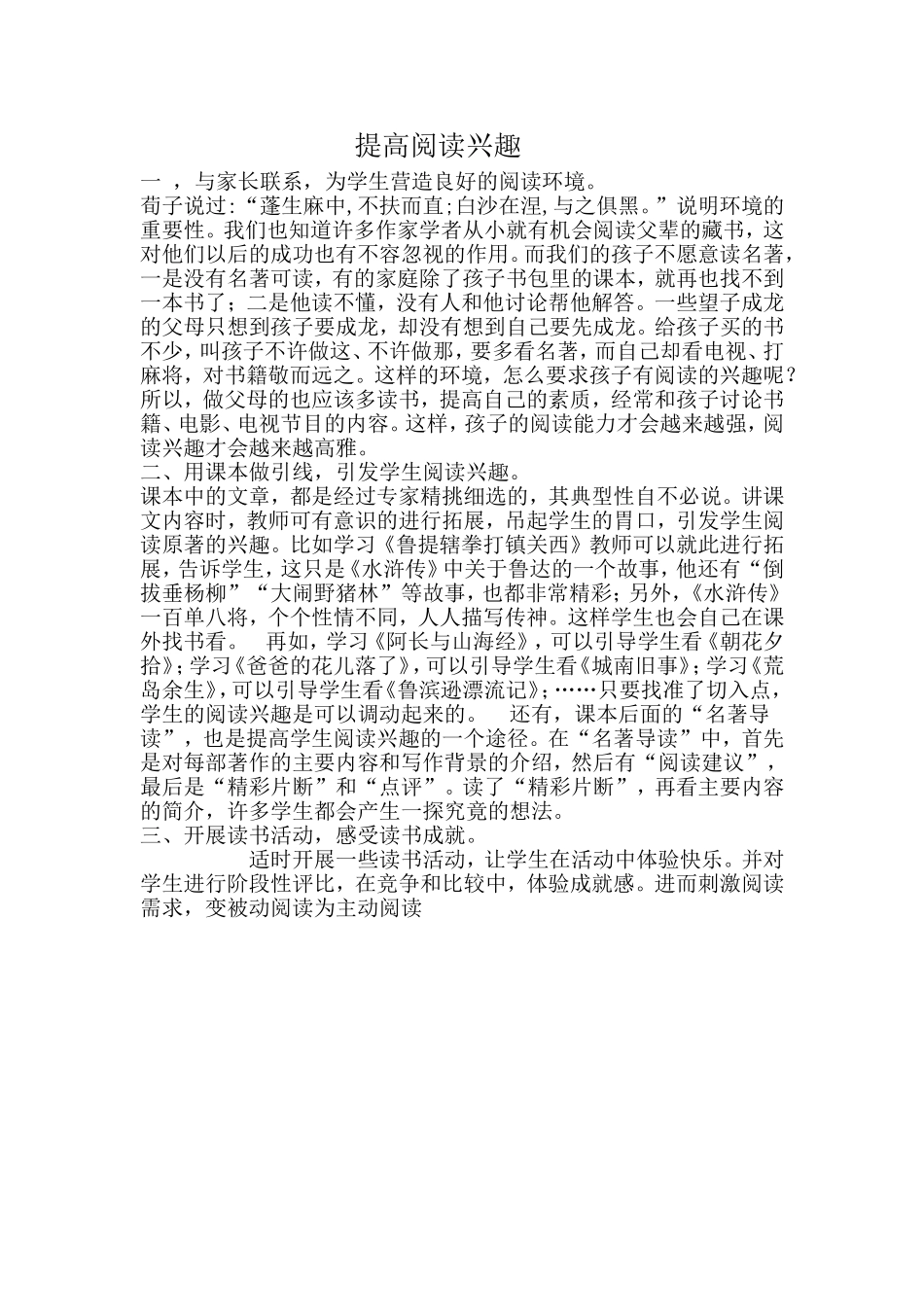 提高阅读兴趣

一 ，与家长联系，为学生营造良好的阅读环境。

荀子说过:“蓬生麻中,不扶而直;白沙在涅,与之俱黑。”说明环境的重要性。我们也知道许多作家学者从小就有机会阅读父辈的藏书，这对他们以后的成功也有不容忽视的作用。而我们的孩子不愿意读名著，一是没有名著可读，有的家庭除了孩子书包里的课本，就再也找不到一本书了；二是他读不懂，没有人和他讨论帮他解答。一些望子成龙的父母只想到孩子要成龙，却没有想到自己要先成龙。给孩子买的书不少，叫孩子不许做这、不许做那，要多看名著，而自己却看电视、打麻将，对书籍敬而远之。这样的环境，怎么要求孩子有阅读的兴趣呢？所以，做父母的也应该多读书，提高自己的素质，经常和孩子讨论书籍、电影、电视节目的内容。这样，孩子的阅读能力才会越来越强，阅读兴趣才会越来越高雅。

二、用课本做引线，引发学生阅读兴趣。

课本中的文章，都是经过专家精挑细选的，其典型性自不必说。讲课文内容时，教师可有意识的进行拓展，吊起学生的胃口，引发学生阅读原著的兴趣。比如学习《鲁提辖拳打镇关西》教师可以就此进行拓展，告诉学生，这只是《水浒传》中关于鲁达的一个故事，他还有“倒拔垂杨柳”“大闹野猪林”等故事，也都非常精彩；另外，《水浒传》一百单八将，个个性情不同，人人描写传神。这样学生也会自己在课外找书看。 再如，学习《阿长与山海经》，可以引导学生看《朝花夕拾》；学习《爸爸的花儿落了》，可以引导学生看《城南旧事》；学习《荒岛余生》，可以引导学生看《鲁滨逊漂流记》；……只要找准了切入点，学生的阅读兴趣是可以调动起来的。 还有，课本后面的“名著导读”，也是提高学生阅读兴趣的一个途径。在“名著导读”中，首先是对每部著作的主要内容和写作背景的介绍，然后有“阅读建议”，最后是“精彩片断”和“点评”。读了“精彩片断”，再看主要内容的简介，许多学生都会产生一探究竟的想法。

三、开展读书活动，感受读书成就。

适时开展一些读书活动，让学生在活动中体验快乐。并对学生进行阶段性评比，在竞争和比较中，体验成就感。进而刺激阅读需求，变被动阅读为主动阅读